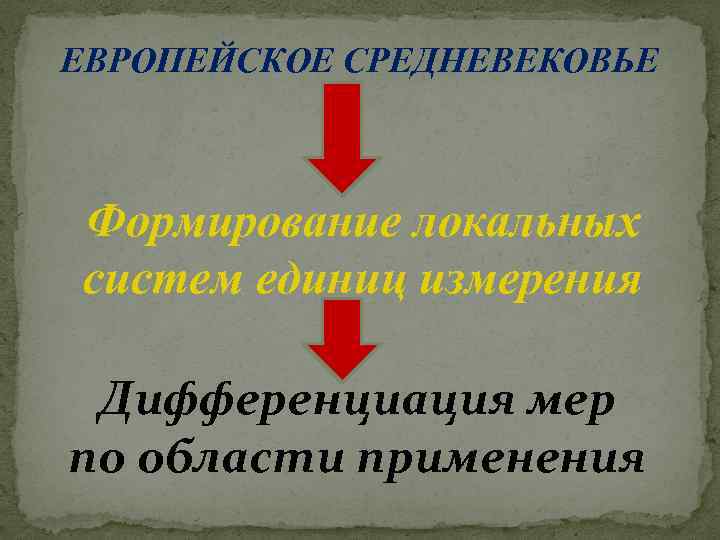 ЕВРОПЕЙСКОЕ СРЕДНЕВЕКОВЬЕ

Формирование локальных систем единиц измерения

Дифференциация мер по области применения